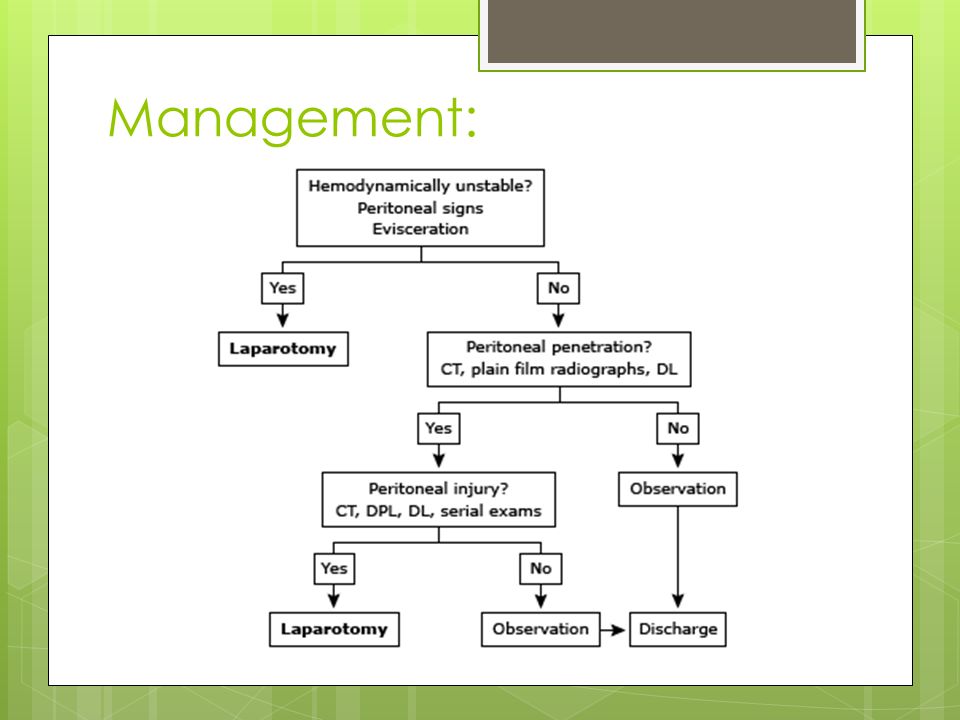 Management:

Hemodynamically unstable?
Peritoneal signs
Evisceration

Yes

No

Laparotomy

Peritoneal penetration?
CT, plain film radiographs, DL

Yes

No

Peritoneal injury?
CT, DPL, DL, serial exams

Observation

Yes

No

Laparotomy

Observation

Discharge